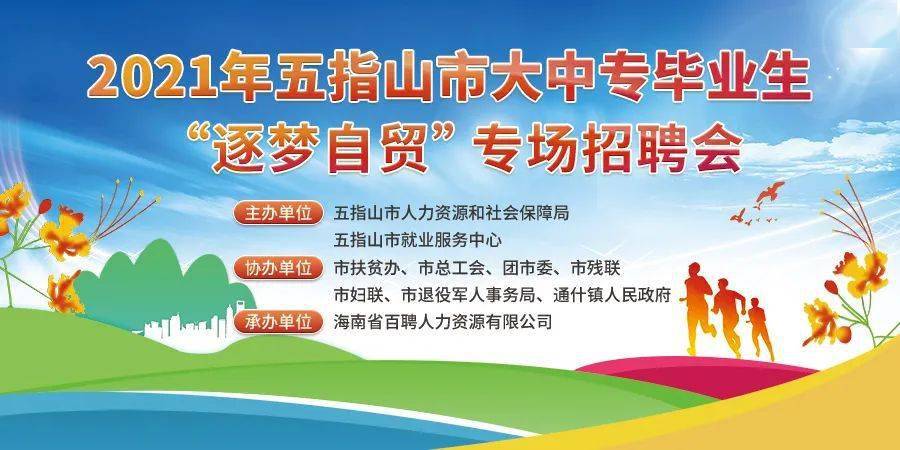 2021年五指山市大中专毕业生
“逐梦自贸”专场招聘会

主办单位 五指山市人力资源和社会保障局
五指山市就业服务中心

协办单位 市扶贫办、市总工会、团市委、市残联
市妇联、市退役军人事务局、通什镇人民政府

承办单位 海南省百聘人力资源有限公司